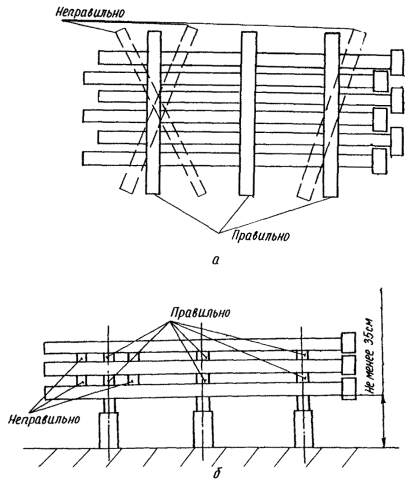 Неправильно

Правильно

а

Правильно

Не менее 35см

Неправильно

б